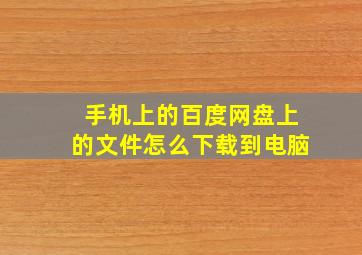 手机上的百度网盘上的文件怎么下载到电脑